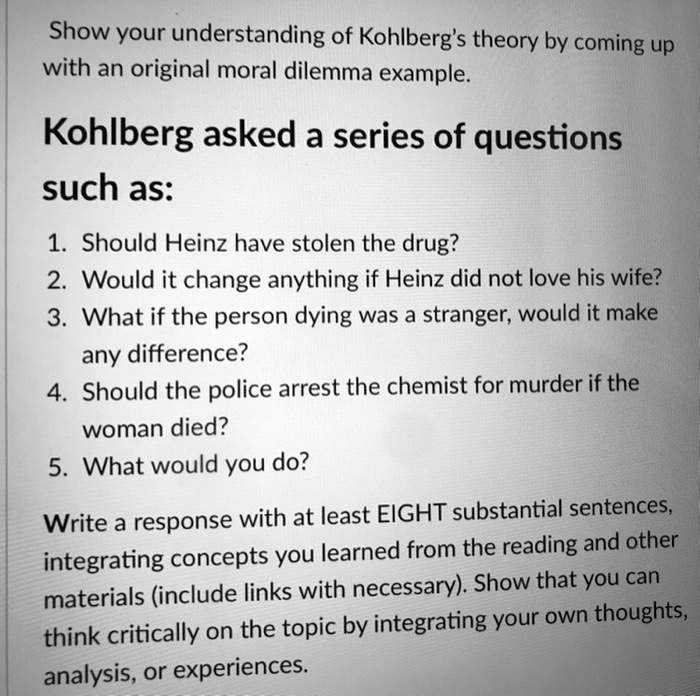 Show your understanding of Kohlberg's theory by coming up with an original moral dilemma example.

Kohlberg asked a series of questions such as:

1. Should Heinz have stolen the drug?
2. Would it change anything if Heinz did not love his wife?
3. What if the person dying was a stranger, would it make any difference?
4. Should the police arrest the chemist for murder if the woman died?
5. What would you do?

Write a response with at least EIGHT substantial sentences, integrating concepts you learned from the reading and other materials (include links with necessary). Show that you can think critically on the topic by integrating your own thoughts, analysis, or experiences.